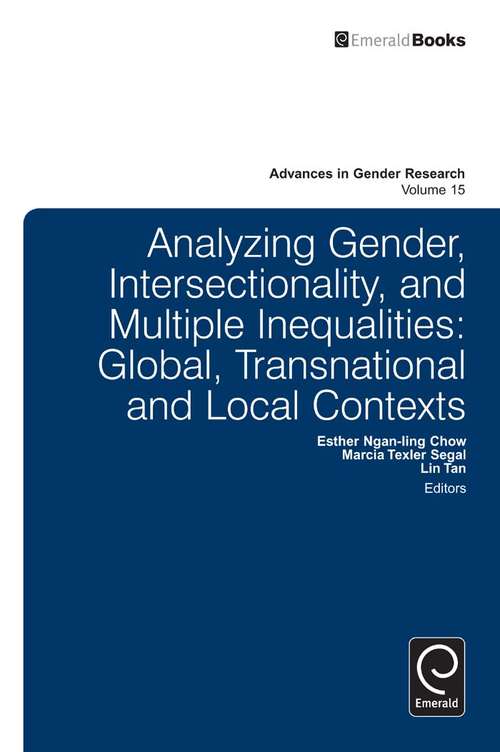 EmeraldBooks

Advances in Gender Research
Volume 15

Analyzing Gender, Intersectionality, and Multiple Inequalities: Global, Transnational and Local Contexts

Esther Ngan-ling Chow
Marcia Texler Segal
Lin Tan
Editors

Emerald